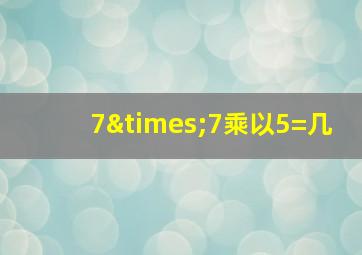 7&times;7乘以5=几